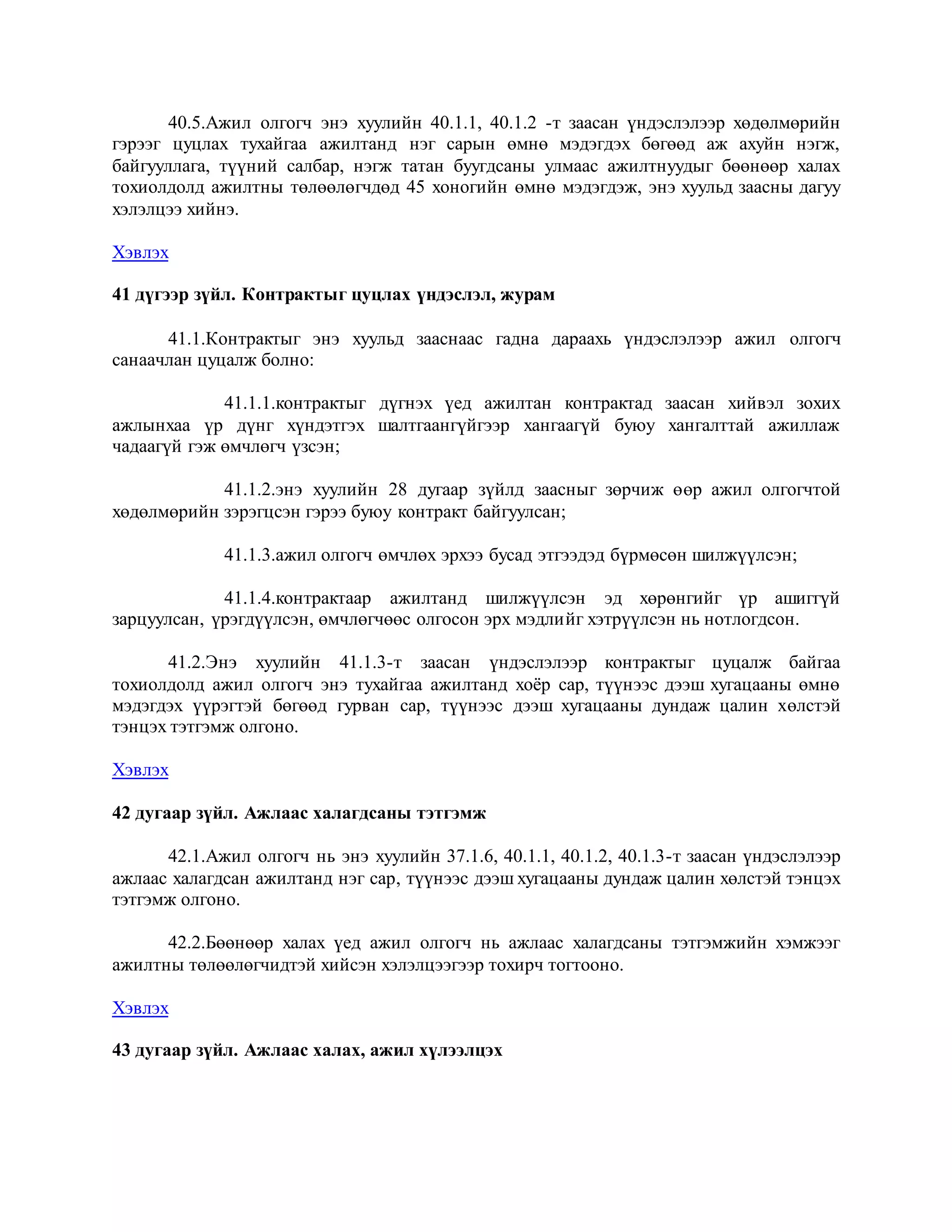 40.5.Ажил олгогч энэ хуулийн 40.1.1, 40.1.2 -т заасан үндэслэлээр хөдөлмөрийн гэрээг цуцлах тухайгаа ажилтанд нэг сарын өмнө мэдэгдэх бөгөөд аж ахуйн нэгж, байгууллага, түүний салбар, нэгж татан буугдсаны улмаас ажилтнуудыг бөөнөөр халах тохиолдолд ажилтны төлөөлөгчдөд 45 хоногийн өмнө мэдэгдэж, энэ хуульд заасны дагуу хэлэлцээ хийнэ.

Хэвлэх

41 дүгээр зүйл. Контрактыг цуцлах үндэслэл, журам

41.1.Контрактыг энэ хуульд зааснаас гадна дараахь үндэслэлээр ажил олгогч санаачлан цуцалж болно:

41.1.1.контрактыг дүгнэх үед ажилтан контрактад заасан хийвэл зохих ажлынхаа үр дүнг хүндэтгэх шалтгаангүйгээр хангаагүй буюу хангалттай ажиллаж чадаагүй гэж өмчлөгч үзсэн;

41.1.2.энэ хуулийн 28 дугаар зүйлд заасныг зөрчиж өөр ажил олгогчтой хөдөлмөрийн зэрэгцсэн гэрээ буюу контракт байгуулсан;

41.1.3.ажил олгогч өмчлөх эрхээ бусад этгээдэд бүрмөсөн шилжүүлсэн;

41.1.4.контрактаар ажилтанд шилжүүлсэн эд хөрөнгийг үр ашиггүй зарцуулсан, үрэгдүүлсэн, өмчлөгчөөс олгосон эрх мэдлийг хэтрүүлсэн нь нотлогдсон.

41.2.Энэ хуулийн 41.1.3-т заасан үндэслэлээр контрактыг цуцалж байгаа тохиолдолд ажил олгогч энэ тухайгаа ажилтанд хоёр сар, түүнээс дээш хугацааны өмнө мэдэгдэх үүрэгтэй бөгөөд гурван сар, түүнээс дээш хугацааны дундаж цалин хөлстэй тэнцэх тэтгэмж олгоно.

Хэвлэх

42 дугаар зүйл. Ажлаас халагдсаны тэтгэмж

42.1.Ажил олгогч нь энэ хуулийн 37.1.6, 40.1.1, 40.1.2, 40.1.3-т заасан үндэслэлээр ажлаас халагдсан ажилтанд нэг сар, түүнээс дээш хугацааны дундаж цалин хөлстэй тэнцэх тэтгэмж олгоно.

42.2.Бөөнөөр халах үед ажил олгогч нь ажлаас халагдсаны тэтгэмжийн хэмжээг ажилтны төлөөлөгчидтэй хийсэн хэлэлцээгээр тохирч тогтооно.

Хэвлэх

43 дугаар зүйл. Ажлаас халах, ажил хүлээлцэх